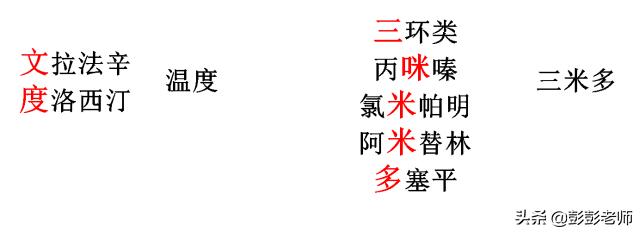 文拉法辛
度洛西汀

温度

三环类
丙咪嗪
氯米帕明
阿米替林
多塞平

三米多

头条 @彭彭老师